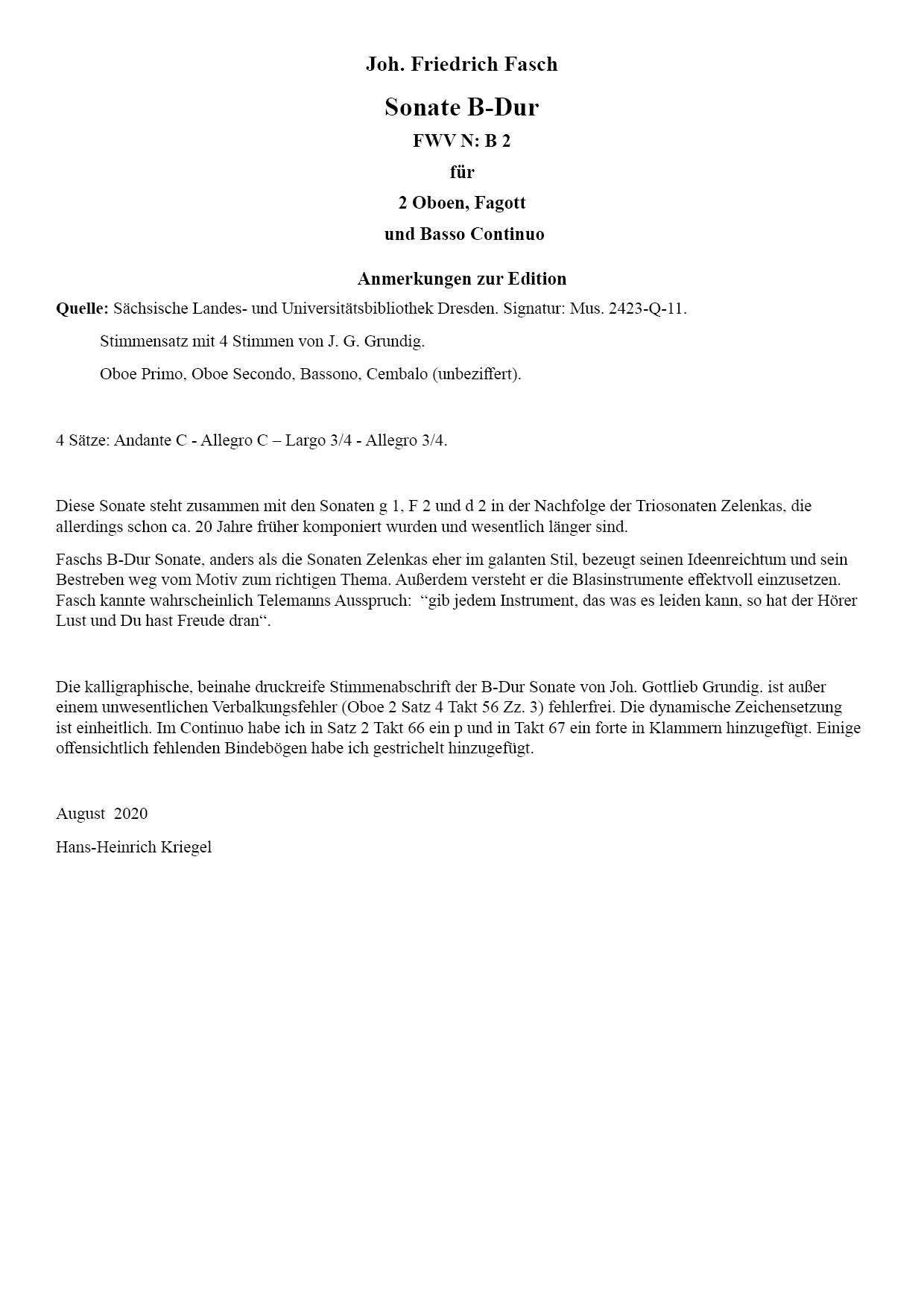 Joh. Friedrich Fasch

Sonate B-Dur

FWV N: B 2

für

2 Oboen, Fagott

und Basso Continuo

Anmerkungen zur Edition

Quelle: Sächsische Landes- und Universitätsbibliothek Dresden. Signatur: Mus. 2423-Q-11.

Stimmensatz mit 4 Stimmen von J. G. Grundig.

Oboe Primo, Oboe Secondo, Bassono, Cembalo (unbeziffert).

4 Sätze: Andante C - Allegro C – Largo 3/4 - Allegro 3/4.

Diese Sonate steht zusammen mit den Sonaten g 1, F 2 und d 2 in der Nachfolge der Triosonaten Zelenkas, die allerdings schon ca. 20 Jahre früher komponiert wurden und wesentlich länger sind.

Faschs B-Dur Sonate, anders als die Sonaten Zelenkas eher im galanten Stil, bezeugt seinen Ideenreichtum und sein Bestreben weg vom Motiv zum richtigen Thema. Außerdem versteht er die Blasinstrumente effektvoll einzusetzen. Fasch kannte wahrscheinlich Telemanns Ausspruch: “gib jedem Instrument, das was es leiden kann, so hat der Hörer Lust und Du hast Freude dran“.

Die kalligraphische, beinahe druckreife Stimmenabschrift der B-Dur Sonate von Joh. Gottlieb Grundig. ist außer einem unwesentlichen Verbalkungsfehler (Oboe 2 Satz 4 Takt 56 Zz. 3) fehlerfrei. Die dynamische Zeichensetzung ist einheitlich. Im Continuo habe ich in Satz 2 Takt 66 ein p und in Takt 67 ein forte in Klammern hinzugefügt. Einige offensichtlich fehlenden Bindebögen habe ich gestrichelt hinzugefügt.

August 2020

Hans-Heinrich Kriegel